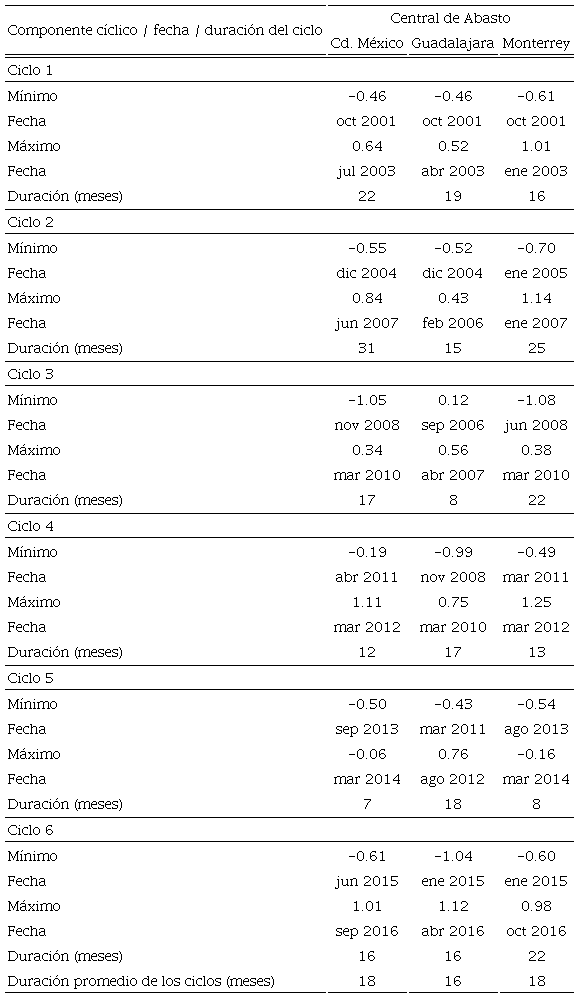 | Componente cíclico / fecha / duración del ciclo | Central de Abasto | | |
|---|---|---|---|
| | Cd. México | Guadalajara | Monterrey |
| Ciclo 1 | | | |
| Mínimo | −0.46 | −0.46 | −0.61 |
| Fecha | oct 2001 | oct 2001 | oct 2001 |
| Máximo | 0.64 | 0.52 | 1.01 |
| Fecha | jul 2003 | abr 2003 | ene 2003 |
| Duración (meses) | 22 | 19 | 16 |
| Ciclo 2 | | | |
| Mínimo | −0.55 | −0.52 | −0.70 |
| Fecha | dic 2004 | dic 2004 | ene 2005 |
| Máximo | 0.84 | 0.43 | 1.14 |
| Fecha | jun 2007 | feb 2006 | ene 2007 |
| Duración (meses) | 31 | 15 | 25 |
| Ciclo 3 | | | |
| Mínimo | −1.05 | 0.12 | −1.08 |
| Fecha | nov 2008 | sep 2006 | jun 2008 |
| Máximo | 0.34 | 0.56 | 0.38 |
| Fecha | mar 2010 | abr 2007 | mar 2010 |
| Duración (meses) | 17 | 8 | 22 |
| Ciclo 4 | | | |
| Mínimo | −0.19 | −0.99 | −0.49 |
| Fecha | abr 2011 | nov 2008 | mar 2011 |
| Máximo | 1.11 | 0.75 | 1.25 |
| Fecha | mar 2012 | mar 2010 | mar 2012 |
| Duración (meses) | 12 | 17 | 13 |
| Ciclo 5 | | | |
| Mínimo | −0.50 | −0.43 | −0.54 |
| Fecha | sep 2013 | mar 2011 | ago 2013 |
| Máximo | −0.06 | 0.76 | −0.16 |
| Fecha | mar 2014 | ago 2012 | mar 2014 |
| Duración (meses) | 7 | 18 | 8 |
| Ciclo 6 | | | |
| Mínimo | −0.61 | −1.04 | −0.60 |
| Fecha | jun 2015 | ene 2015 | ene 2015 |
| Máximo | 1.01 | 1.12 | 0.98 |
| Fecha | sep 2016 | abr 2016 | oct 2016 |
| Duración (meses) | 16 | 16 | 22 |
| Duración promedio de los ciclos (meses) | 18 | 16 | 18 |